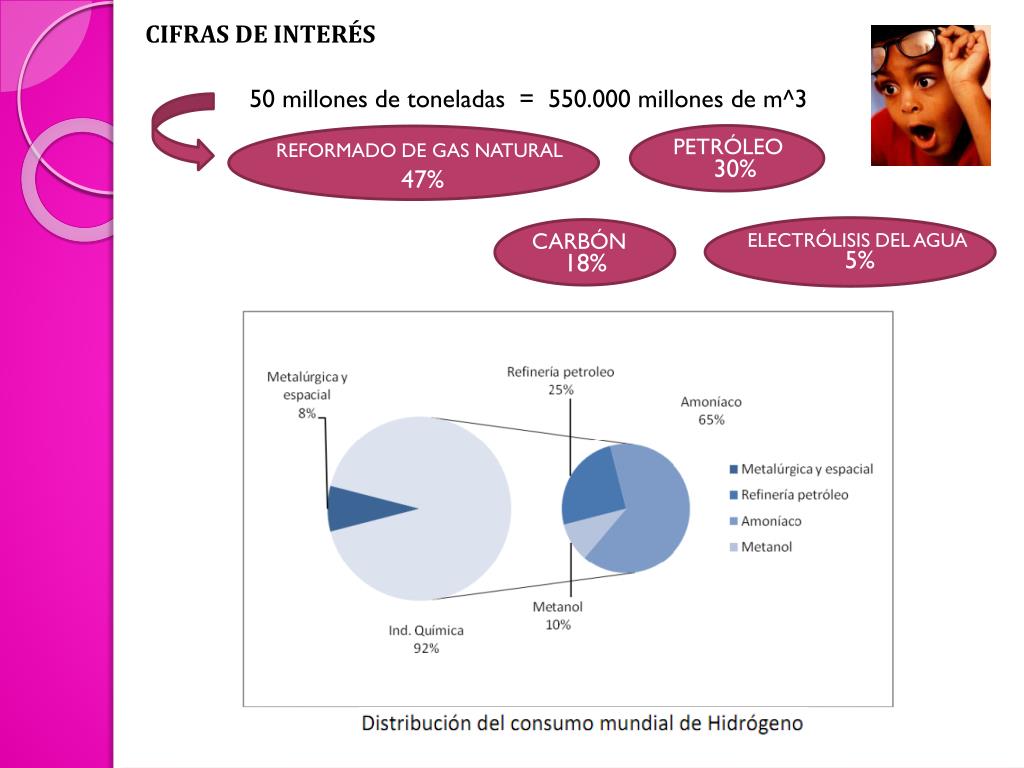 CIFRAS DE INTERÉS

50 millones de toneladas = 550.000 millones de m^3

REFORMADO DE GAS NATURAL
47%

PETRÓLEO
30%

CARBÓN
18%

ELECTRÓLISIS DEL AGUA
5%

Metalúrgica y espacial
8%

Refinería petroleo
25%

Amoníaco
65%

Metanol
10%

Ind. Química
92%

Metalúrgica y espacial
Refinería petróleo
Amoníaco
Metanol

Distribución del consumo mundial de Hidrógeno